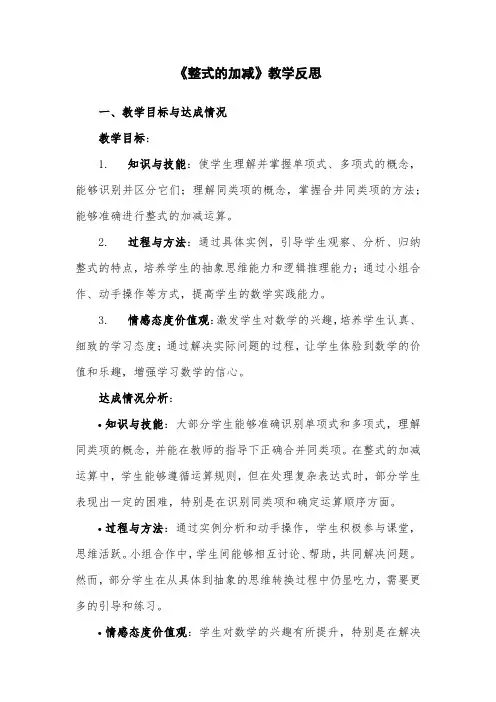 《整式的加减》教学反思

一、教学目标与达成情况

教学目标：

1. 知识与技能：使学生理解并掌握单项式、多项式的概念，能够识别并区分它们；理解同类项的概念，掌握合并同类项的方法；能够准确进行整式的加减运算。

2. 过程与方法：通过具体实例，引导学生观察、分析、归纳整式的特点，培养学生的抽象思维能力和逻辑推理能力；通过小组合作、动手操作等方式，提高学生的数学实践能力。

3. 情感态度价值观：激发学生对数学的兴趣，培养学生认真、细致的学习态度；通过解决实际问题的过程，让学生体验到数学的价值和乐趣，增强学习数学的信心。

达成情况分析：

• 知识与技能：大部分学生能够准确识别单项式和多项式，理解同类项的概念，并能在教师的指导下正确合并同类项。在整式的加减运算中，学生能够遵循运算规则，但在处理复杂表达式时，部分学生表现出一定的困难，特别是在识别同类项和确定运算顺序方面。

• 过程与方法：通过实例分析和动手操作，学生积极参与课堂，思维活跃。小组合作中，学生间能够相互讨论、帮助，共同解决问题。然而，部分学生在从具体到抽象的思维转换过程中仍显吃力，需要更多的引导和练习。

• 情感态度价值观：学生对数学的兴趣有所提升，特别是在解决